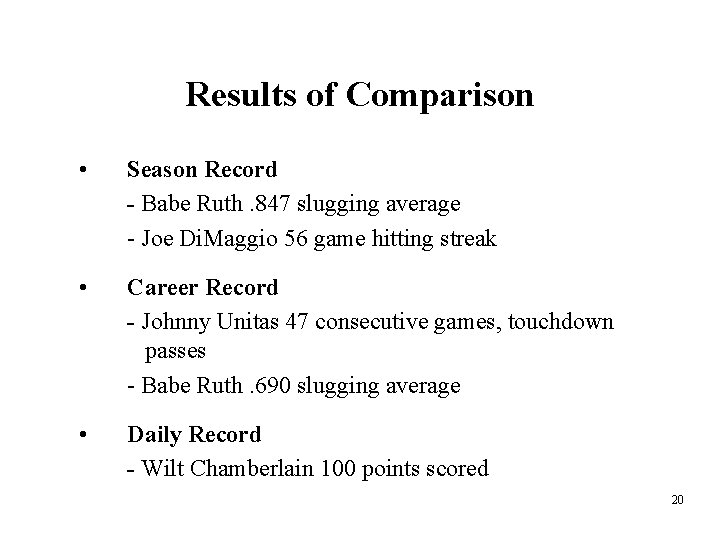 Results of Comparison

• Season Record
- Babe Ruth .847 slugging average
- Joe DiMaggio 56 game hitting streak

• Career Record
- Johnny Unitas 47 consecutive games, touchdown passes
- Babe Ruth .690 slugging average

• Daily Record
- Wilt Chamberlain 100 points scored

20